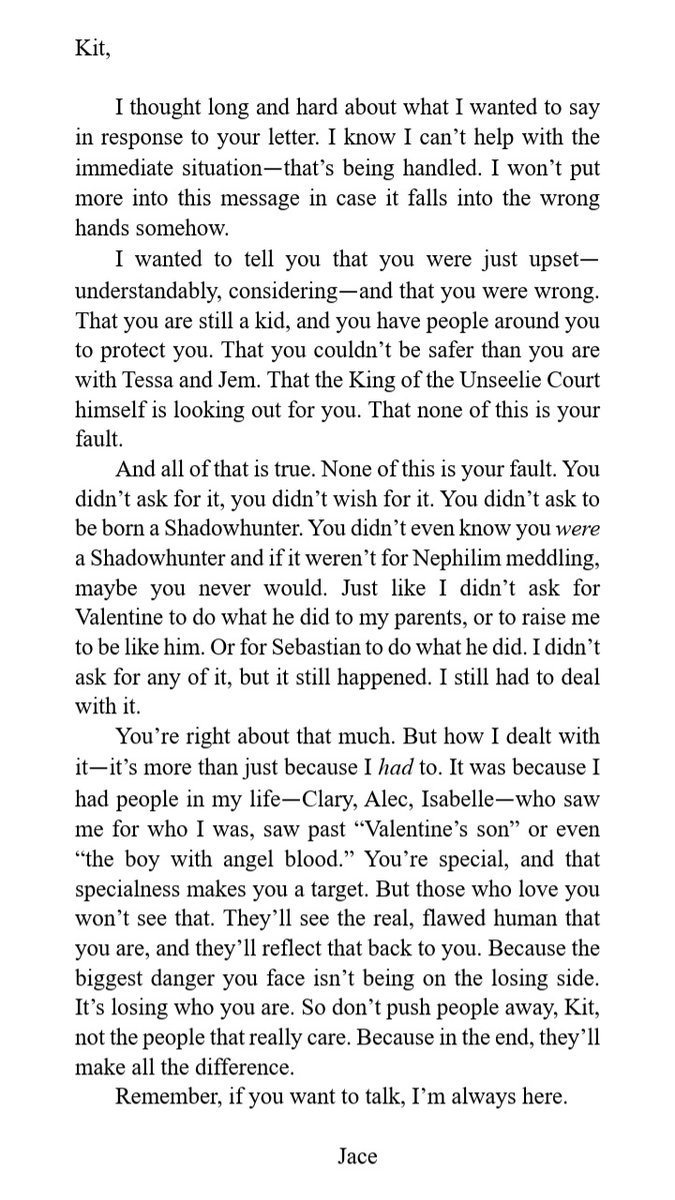 Kit,

I thought long and hard about what I wanted to say in response to your letter. I know I can't help with the immediate situation—that's being handled. I won't put more into this message in case it falls into the wrong hands somehow.

I wanted to tell you that you were just upset—understandably, considering—and that you were wrong. That you are still a kid, and you have people around you to protect you. That you couldn't be safer than you are with Tessa and Jem. That the King of the Unseelie Court himself is looking out for you. That none of this is your fault.

And all of that is true. None of this is your fault. You didn't ask for it, you didn't wish for it. You didn't ask to be born a Shadowhunter. You didn't even know you were a Shadowhunter and if it weren't for Nephilim meddling, maybe you never would. Just like I didn't ask for Valentine to do what he did to my parents, or to raise me to be like him. Or for Sebastian to do what he did. I didn't ask for any of it, but it still happened. I still had to deal with it.

You're right about that much. But how I dealt with it—it's more than just because I had to. It was because I had people in my life—Clary, Alec, Isabelle—who saw me for who I was, saw past "Valentine's son" or even "the boy with angel blood." You're special, and that specialness makes you a target. But those who love you won't see that. They'll see the real, flawed human that you are, and they'll reflect that back to you. Because the biggest danger you face isn't being on the losing side. It's losing who you are. So don't push people away, Kit, not the people that really care. Because in the end, they'll make all the difference.

Remember, if you want to talk, I'm always here.

Jace